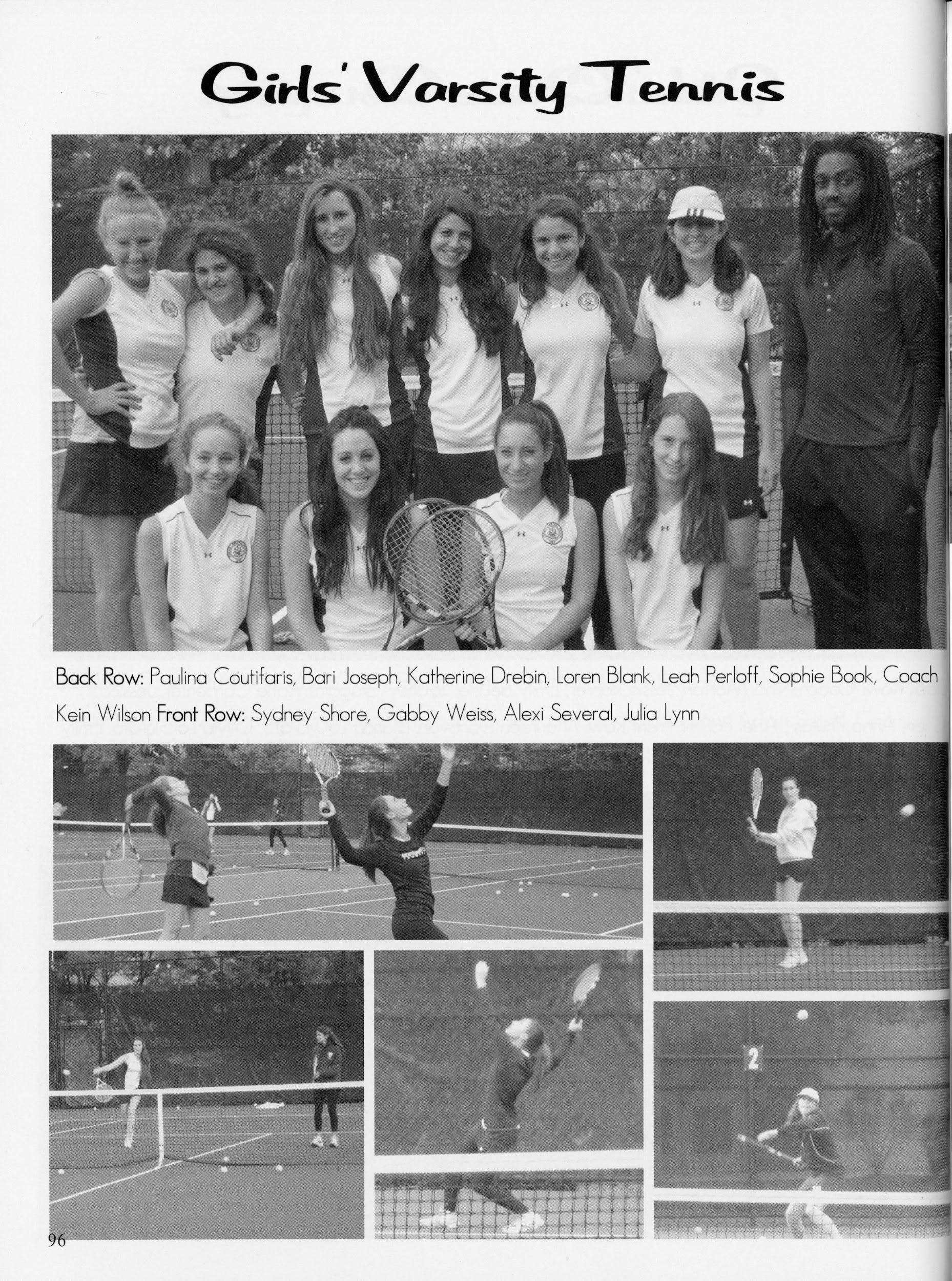 Girls' Varsity Tennis

Back Row: Paulina Coutifaris, Bari Joseph, Katherine Drebin, Loren Blank, Leah Perloff, Sophie Book, Coach Kein Wilson Front Row: Sydney Shore, Gabby Weiss, Alexi Several, Julia Lynn

2

96